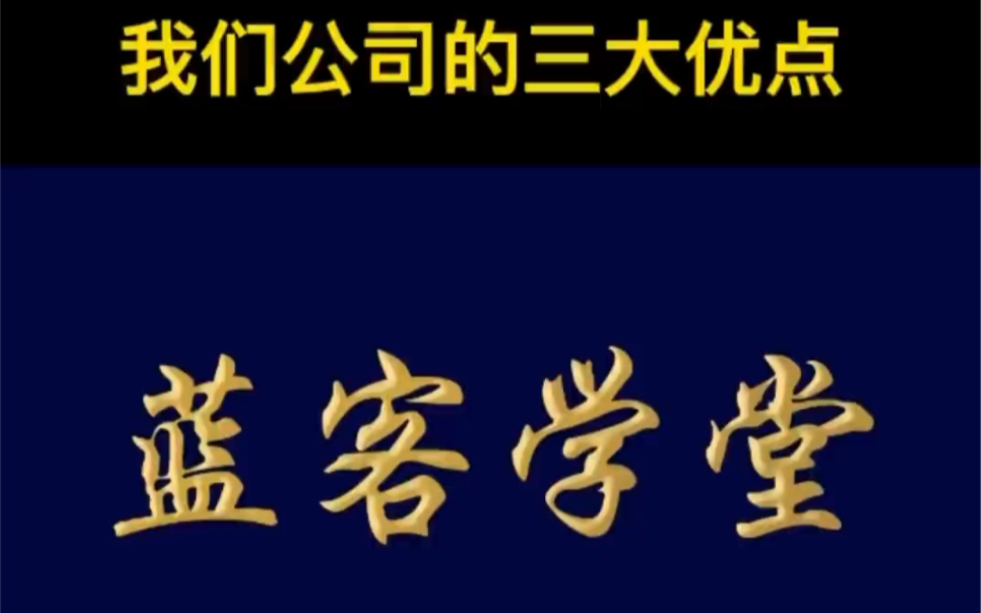 我们公司的三大优点

蓝客学堂